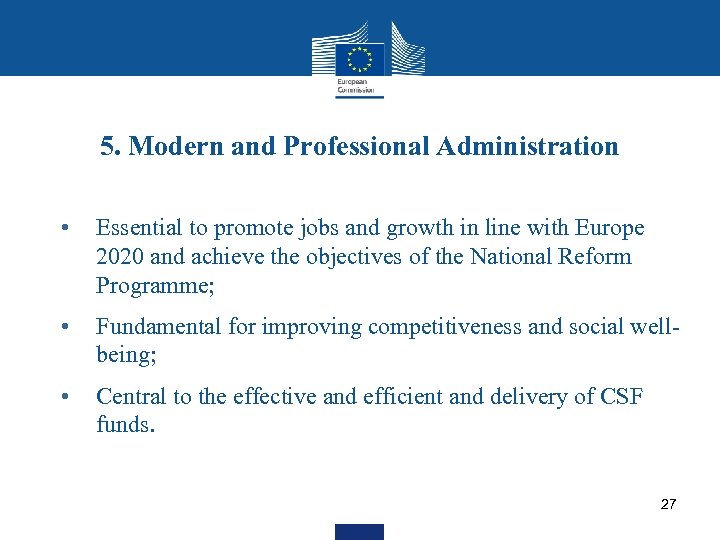 European Commission

5. Modern and Professional Administration

• Essential to promote jobs and growth in line with Europe 2020 and achieve the objectives of the National Reform Programme;

• Fundamental for improving competitiveness and social well-being;

• Central to the effective and efficient and delivery of CSF funds.

27